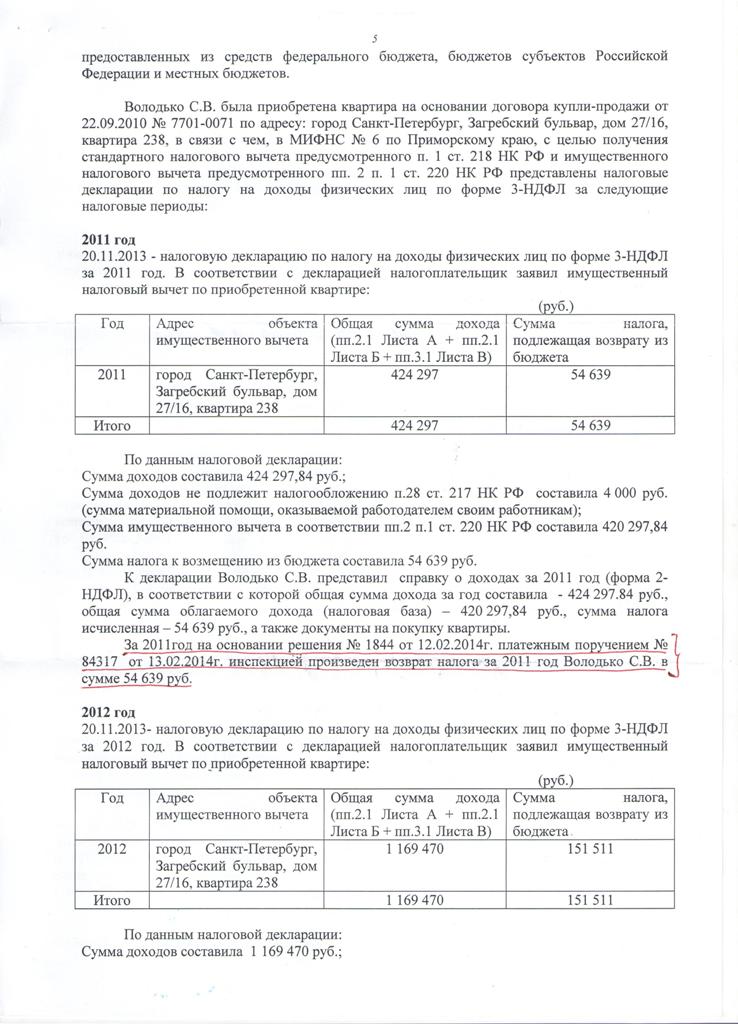 5

предоставленных из средств федерального бюджета, бюджетов субъектов Российской Федерации и местных бюджетов.

Володько С.В. была приобретена квартира на основании договора купли-продажи от 22.09.2010 № 7701-0071 по адресу: город Санкт-Петербург, Загребский бульвар, дом 27/16, квартира 238, в связи с чем, в МИФНС № 6 по Приморскому краю, с целью получения стандартного налогового вычета предусмотренного п. 1 ст. 218 НК РФ и имущественного налогового вычета предусмотренного пп. 2 п. 1 ст. 220 НК РФ представлены налоговые декларации по налогу на доходы физических лиц по форме 3-НДФЛ за следующие налоговые периоды:

2011 год
20.11.2013 - налоговую декларацию по налогу на доходы физических лиц по форме 3-НДФЛ за 2011 год. В соответствии с декларацией налогоплательщик заявил имущественный налоговый вычет по приобретенной квартире:

(руб.)

| Год | Адрес объекта имущественного вычета | Общая сумма дохода (пп.2.1 Листа А + пп.2.1 Листа Б + пп.3.1 Листа В) | Сумма налога, подлежащая возврату из бюджета |
|---|---|---|---|
| 2011 | город Санкт-Петербург, Загребский бульвар, дом 27/16, квартира 238 | 424 297 | 54 639 |
| Итого | | 424 297 | 54 639 |

По данным налоговой декларации:
Сумма доходов составила 424 297,84 руб.;
Сумма доходов не подлежит налогообложению п.28 ст. 217 НК РФ составила 4 000 руб. (сумма материальной помощи, оказываемой работодателем своим работникам);
Сумма имущественного вычета в соответствии пп.2 п.1 ст. 220 НК РФ составила 420 297,84 руб.
Сумма налога к возмещению из бюджета составила 54 639 руб.

К декларации Володько С.В. представил справку о доходах за 2011 год (форма 2-НДФЛ), в соответствии с которой общая сумма дохода за год составила - 424 297.84 руб., общая сумма облагаемого дохода (налоговая база) – 420 297,84 руб., сумма налога исчисленная – 54 639 руб., а также документы на покупку квартиры.

За 2011год на основании решения № 1844 от 12.02.2014г. платежным поручением № 84317 от 13.02.2014г. инспекцией произведен возврат налога за 2011 год Володько С.В. в сумме 54 639 руб.

2012 год
20.11.2013- налоговую декларацию по налогу на доходы физических лиц по форме 3-НДФЛ за 2012 год. В соответствии с декларацией налогоплательщик заявил имущественный налоговый вычет по приобретенной квартире:

(руб.)

| Год | Адрес объекта имущественного вычета | Общая сумма дохода (пп.2.1 Листа А + пп.2.1 Листа Б + пп.3.1 Листа В) | Сумма налога, подлежащая возврату из бюджета |
|---|---|---|---|
| 2012 | город Санкт-Петербург, Загребский бульвар, дом 27/16, квартира 238 | 1 169 470 | 151 511 |
| Итого | | 1 169 470 | 151 511 |

По данным налоговой декларации:
Сумма доходов составила 1 169 470 руб.;